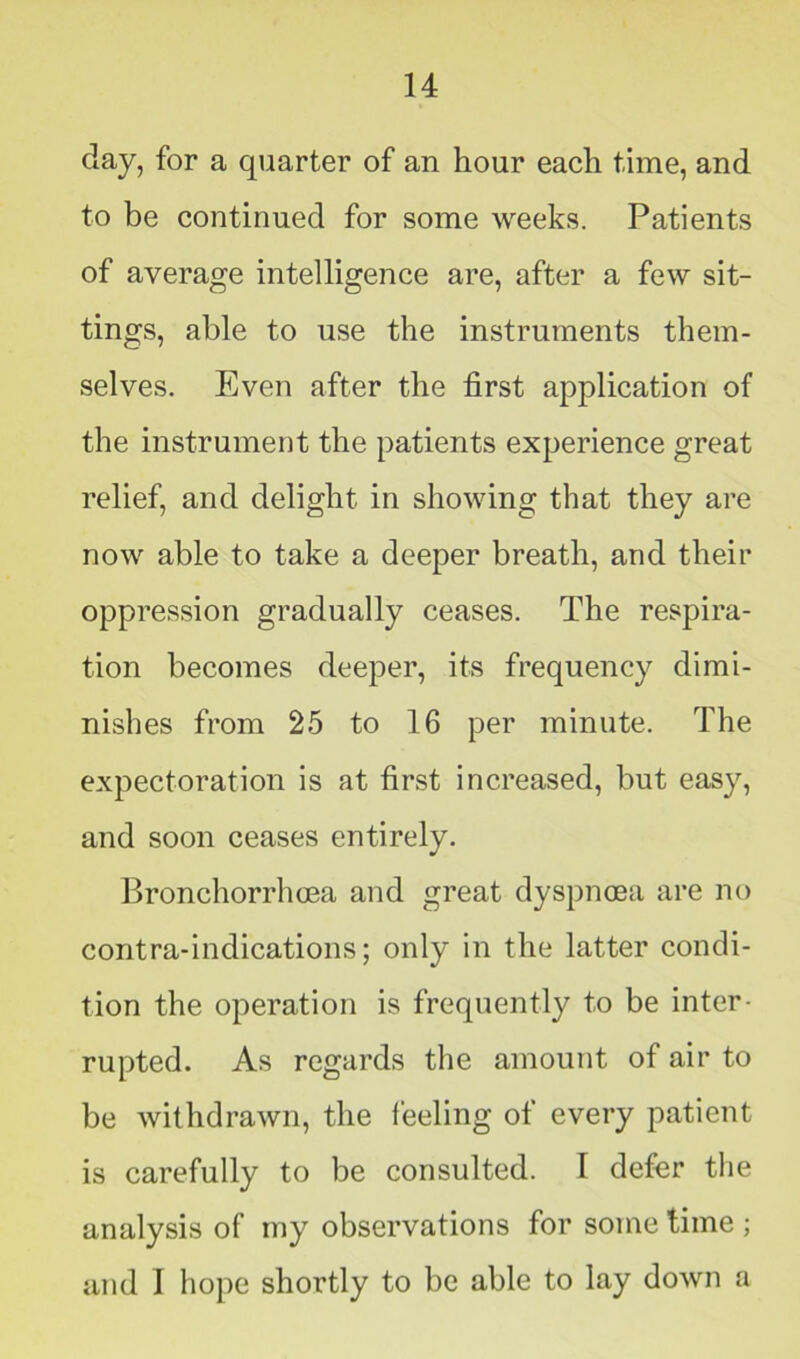 14

day, for a quarter of an hour each time, and to be continued for some weeks. Patients of average intelligence are, after a few sittings, able to use the instruments themselves. Even after the first application of the instrument the patients experience great relief, and delight in showing that they are now able to take a deeper breath, and their oppression gradually ceases. The respiration becomes deeper, its frequency diminishes from 25 to 16 per minute. The expectoration is at first increased, but easy, and soon ceases entirely.

Bronchorrhœa and great dyspnœa are no contra-indications; only in the latter condition the operation is frequently to be interrupted. As regards the amount of air to be withdrawn, the feeling of every patient is carefully to be consulted. I defer the analysis of my observations for some time; and I hope shortly to be able to lay down a